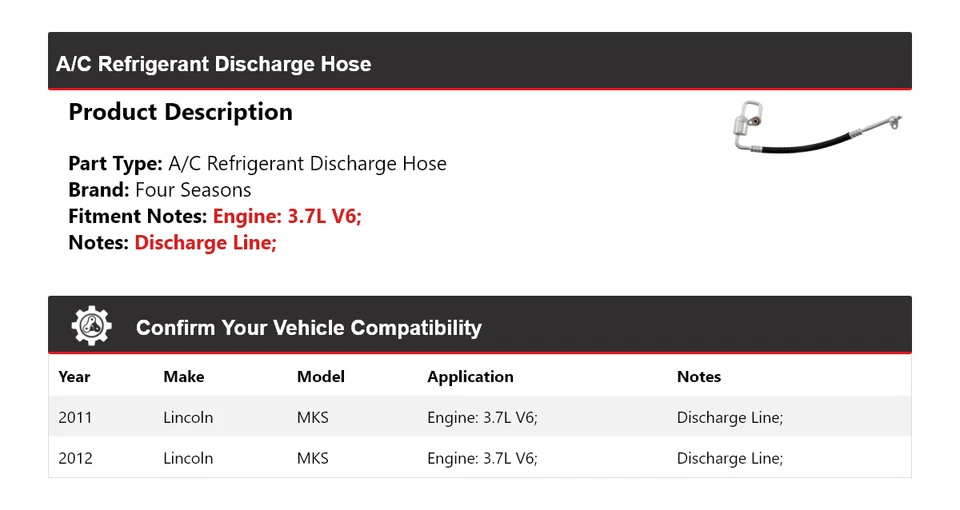 A/C Refrigerant Discharge Hose

Product Description

Part Type: A/C Refrigerant Discharge Hose
Brand: Four Seasons
Fitment Notes: Engine: 3.7L V6;
Notes: Discharge Line;

Confirm Your Vehicle Compatibility

| Year | Make | Model | Application | Notes |
|---|---|---|---|---|
| 2011 | Lincoln | MKS | Engine: 3.7L V6; | Discharge Line; |
| 2012 | Lincoln | MKS | Engine: 3.7L V6; | Discharge Line; |